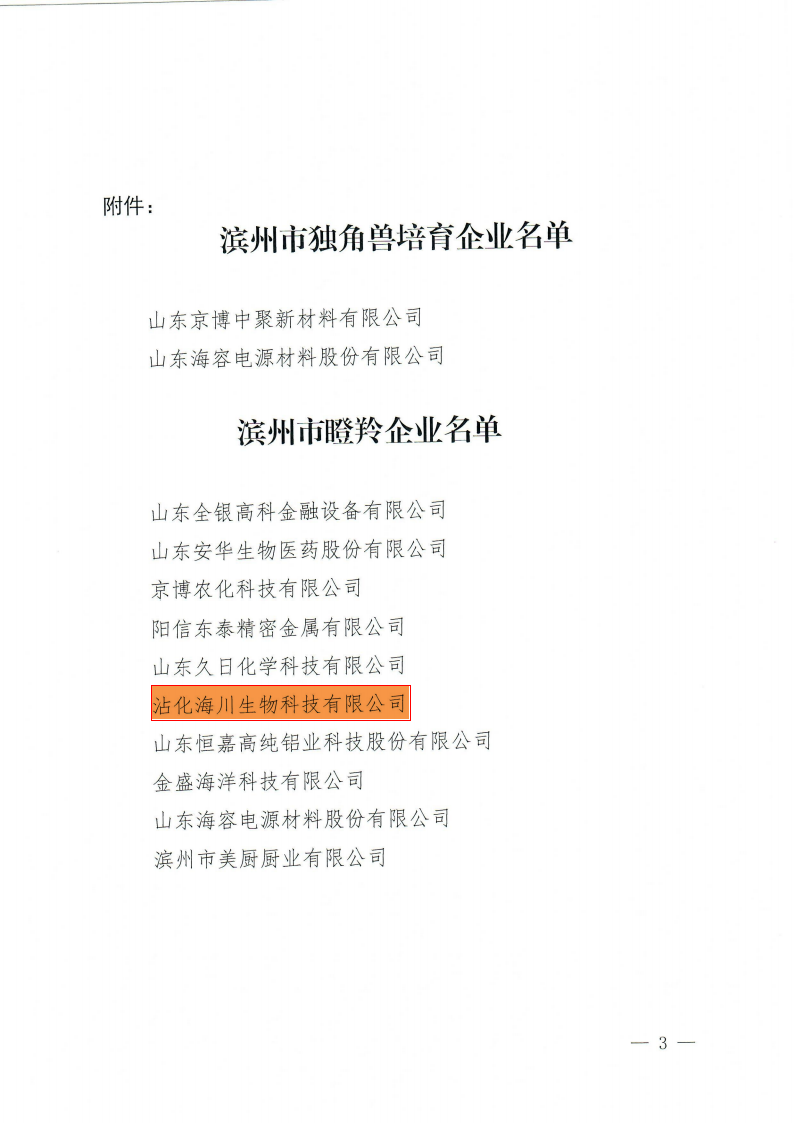 附件：

滨州市独角兽培育企业名单

山东京博中聚新材料有限公司
山东海容电源材料股份有限公司

滨州市瞪羚企业名单

山东全银高科金融设备有限公司
山东安华生物医药股份有限公司
京博农化科技有限公司
阳信东泰精密金属有限公司
山东久日化学科技有限公司
沾化海川生物科技有限公司
山东恒嘉高纯铝业科技股份有限公司
金盛海洋科技有限公司
山东海容电源材料股份有限公司
滨州市美厨厨业有限公司

— 3 —